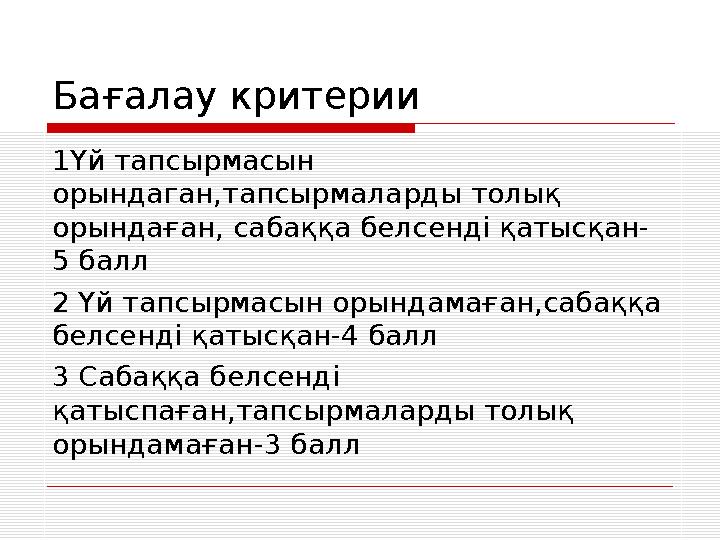 Бағалау критерии

1Үй тапсырмасын орындаган,тапсырмаларды толық орындаған, сабаққа белсенді қатысқан-5 балл

2 Үй тапсырмасын орындамаған,сабаққа белсенді қатысқан-4 балл

3 Сабаққа белсенді қатыспаған,тапсырмаларды толық орындамаған-3 балл